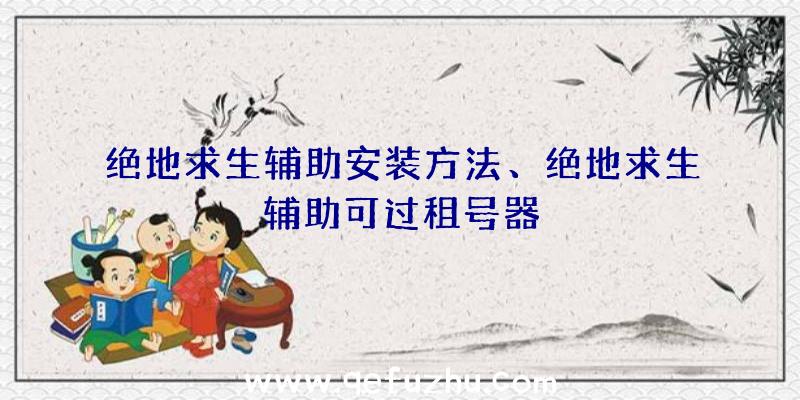 绝地求生辅助安装方法、绝地求生辅助可过租号器

www.qefuzhu.com